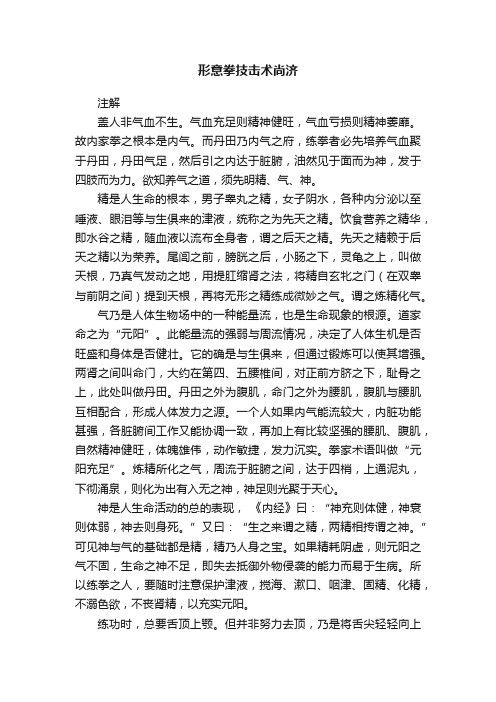 形意拳技击术尚济

注解

盖人非气血不生。气血充足则精神健旺，气血亏损则精神萎靡。故内家拳之根本是内气。而丹田乃内气之府，练拳者必先培养气血聚于丹田，丹田气足，然后引之内达于脏腑，油然见于面而为神，发于四肢而为力。欲知养气之道，须先明精、气、神。

精是人生命的根本，男子睾丸之精，女子阴水，各种内分泌以至唾液、眼泪等与生俱来的津液，统称之为先天之精。饮食营养之精华，即水谷之精，随血液以流布全身者，谓之后天之精。先天之精赖于后天之精以为荣养。尾闾之前，膀胱之后，小肠之下，灵龟之上，叫做天根，乃真气发动之地，用提肛缩肾之法，将精自玄牝之门（在双睾与前阴之间）提到天根，再将无形之精练成微妙之气。谓之炼精化气。

气乃是人体生物场中的一种能量流，也是生命现象的根源。道家命之为“元阳”。此能量流的强弱与周流情况，决定了人体生机是否旺盛和身体是否健壮。它的确是与生俱来，但通过锻炼可以使其增强。两肾之间叫命门，大约在第四、五腰椎间，对正前方脐之下，耻骨之上，此处叫做丹田。丹田之外为腹肌，命门之外为腰肌，腹肌与腰肌互相配合，形成人体发力之源。一个人如果内气能流较大，内脏功能甚强，各脏腑间工作又能协调一致，再加上有比较坚强的腰肌、腹肌，自然精神健旺，体魄雄伟，动作敏捷，发力沉实。拳家术语叫做“元阳充足”。炼精所化之气，周流于脏腑之间，达于四梢，上通泥丸，下彻涌泉，则化为出有入无之神，神足则光聚于天心。

神是人生命活动的总的表现，《内经》曰：“神充则体健，神衰则体弱，神去则身死。”又曰：“生之来谓之精，两精相抟谓之神。”可见神与气的基础都是精，精乃人身之宝。如果精耗阴虚，则元阳之气不固，生命之神不足，即失去抵御外物侵袭的能力而易于生病。所以练拳之人，要随时注意保护津液，搅海、漱口、咽津、固精、化精，不溺色欲，不丧肾精，以充实元阳。

练功时，总要舌顶上颚。但并非努力去顶，乃是将舌尖轻轻向上